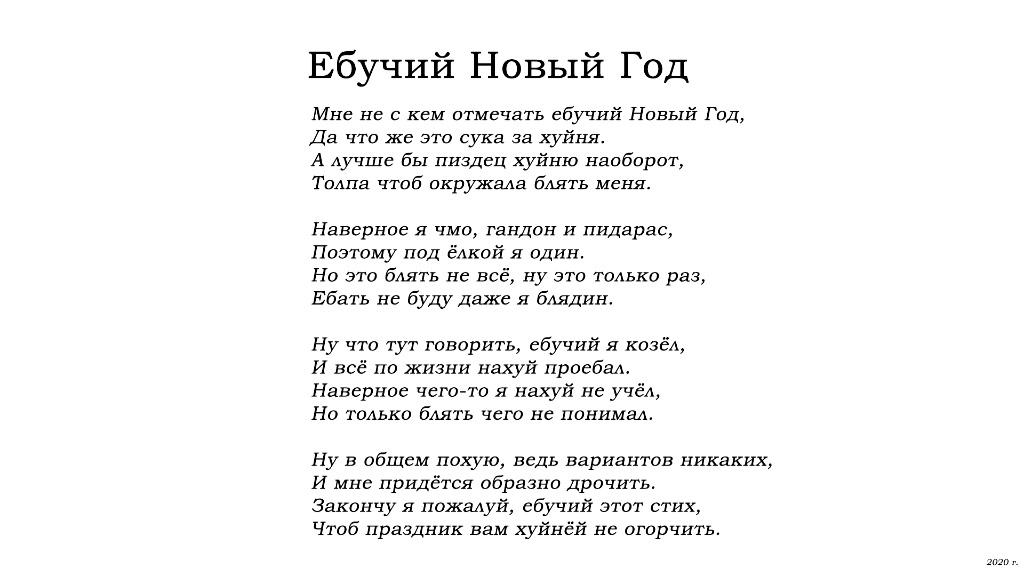 Ебучий Новый Год

Мне не с кем отмечать ебучий Новый Год,
Да что же это сука за хуйня.
А лучше бы пиздец хуйню наоборот,
Толпа чтоб окружала блять меня.

Наверное я чмо, гандон и пидарас,
Поэтому под ёлкой я один.
Но это блять не всё, ну это только раз,
Ебать не буду даже я блядин.

Ну что тут говорить, ебучий я козёл,
И всё по жизни нахуй проебал.
Наверное чего-то я нахуй не учёл,
Но только блять чего не понимал.

Ну в общем похую, ведь вариантов никаких,
И мне придётся образно дрочить.
Закончу я пожалуй, ебучий этот стих,
Чтоб праздник вам хуйнёй не огорчить.

2020 г.